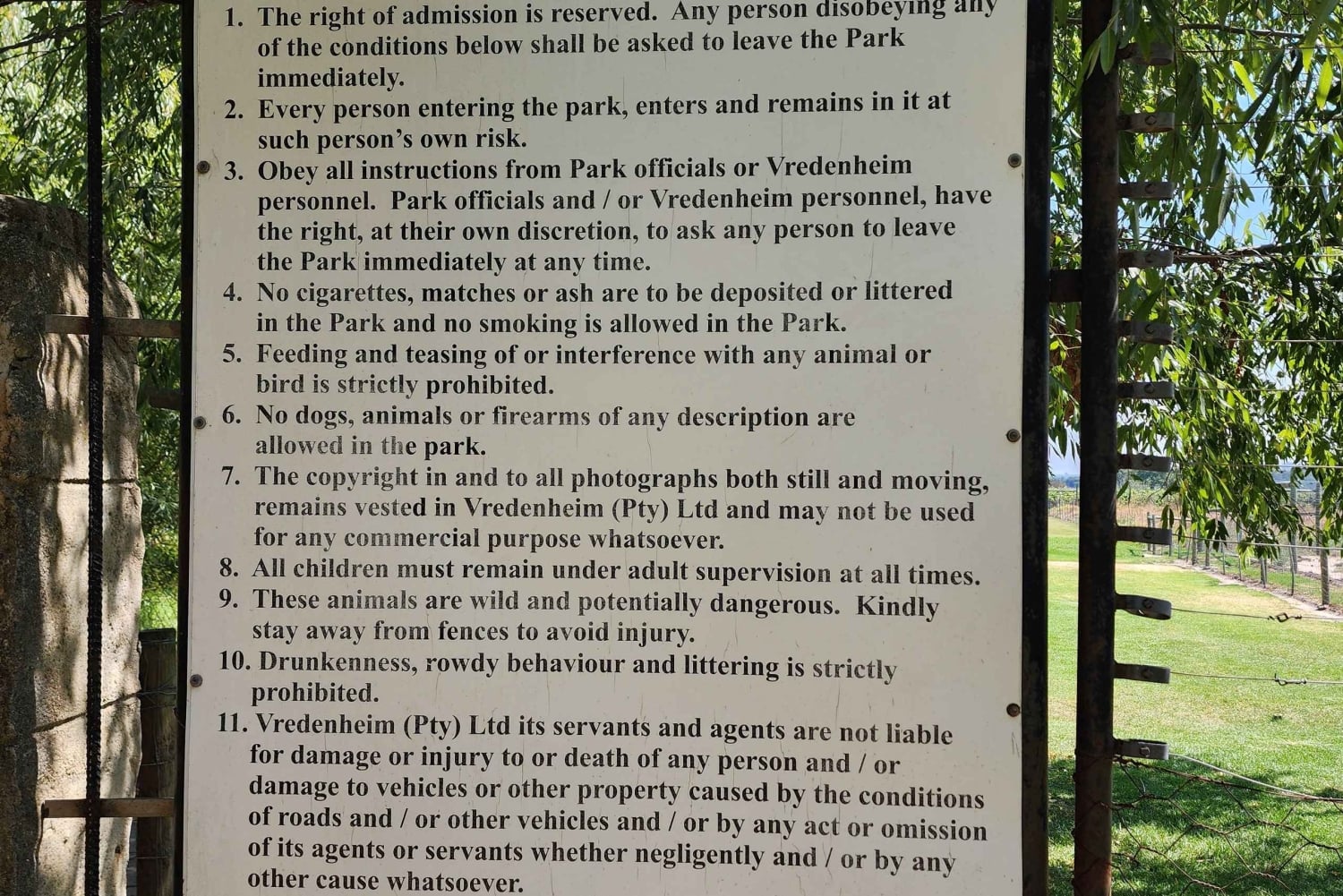 1. The right of admission is reserved. Any person disobeying any of the conditions below shall be asked to leave the Park immediately.

2. Every person entering the park, enters and remains in it at such person's own risk.

3. Obey all instructions from Park officials or Vredenheim personnel. Park officials and / or Vredenheim personnel, have the right, at their own discretion, to ask any person to leave the Park immediately at any time.

4. No cigarettes, matches or ash are to be deposited or littered in the Park and no smoking is allowed in the Park.

5. Feeding and teasing of or interference with any animal or bird is strictly prohibited.

6. No dogs, animals or firearms of any description are allowed in the park.

7. The copyright in and to all photographs both still and moving, remains vested in Vredenheim (Pty) Ltd and may not be used for any commercial purpose whatsoever.

8. All children must remain under adult supervision at all times.

9. These animals are wild and potentially dangerous. Kindly stay away from fences to avoid injury.

10. Drunkenness, rowdy behaviour and littering is strictly prohibited.

11. Vredenheim (Pty) Ltd its servants and agents are not liable for damage or injury to or death of any person and / or damage to vehicles or other property caused by the conditions of roads and / or other vehicles and / or by any act or omission of its agents or servants whether negligently and / or by any other cause whatsoever.